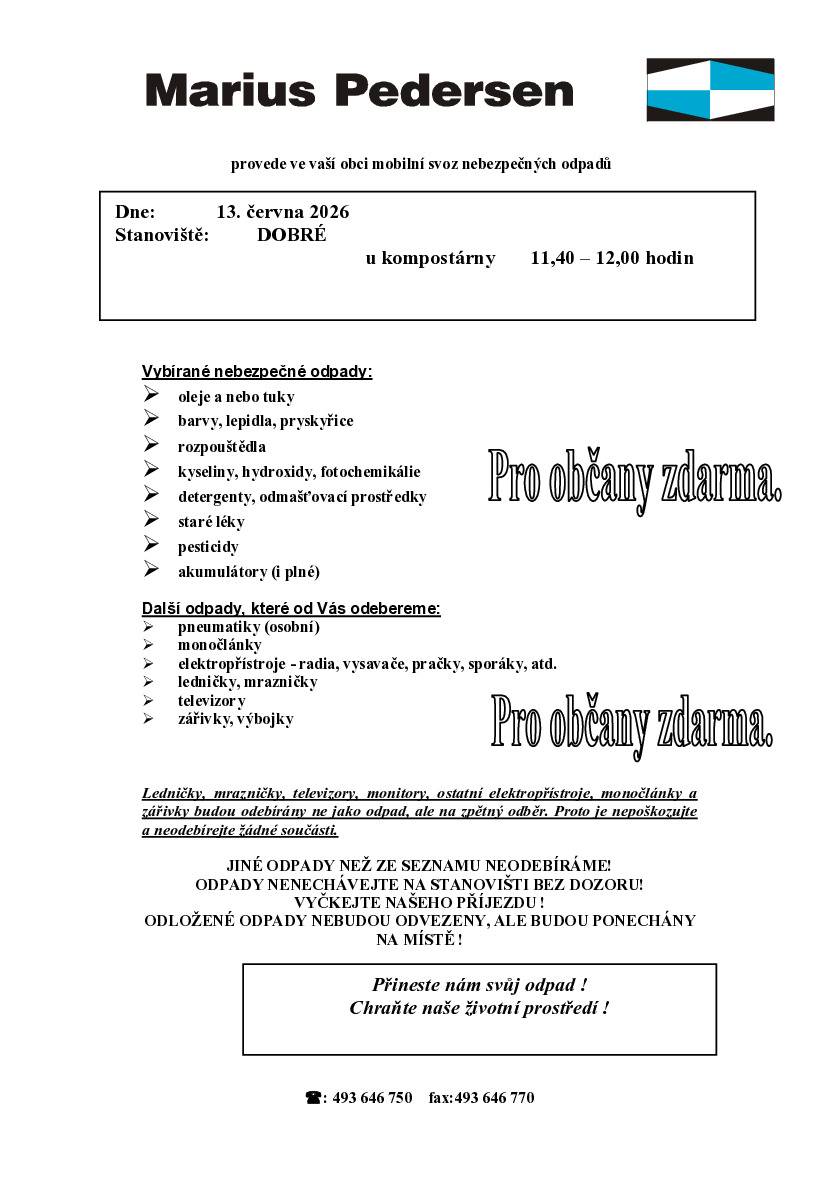 Marius Pedersen

provede ve vaší obci mobilní svoz nebezpečných odpadů

Dne: 13. června 2026
Stanoviště: DOBRÉ
u kompostárny 11,40 – 12,00 hodin

Vybírané nebezpečné odpady:
➢ oleje a nebo tuky
➢ barvy, lepidla, pryskyřice
➢ rozpouštědla
➢ kyseliny, hydroxidy, fotochemikálie
➢ detergenty, odmašťovací prostředky
➢ staré léky
➢ pesticidy
➢ akumulátory (i plné)

Pro občany zdarma.

Další odpady, které od Vás odebereme:
➢ pneumatiky (osobní)
➢ monočlánky
➢ elektropřístroje - radia, vysavače, pračky, sporáky, atd.
➢ ledničky, mrazničky
➢ televizory
➢ zářivky, výbojky

Pro občany zdarma.

Ledničky, mrazničky, televizory, monitory, ostatní elektropřístroje, monočlánky a zářivky budou odebírány ne jako odpad, ale na zpětný odběr. Proto je nepoškozujte a neodebírejte žádné součásti.

JINÉ ODPADY NEŽ ZE SEZNAMU NEODEBÍRÁME!
ODPADY NENECHÁVEJTE NA STANOVIŠTI BEZ DOZORU!
VYČKEJTE NAŠEHO PŘÍJEZDU !
ODLOŽENÉ ODPADY NEBUDOU ODVEZENY, ALE BUDOU PONECHÁNY NA MÍSTĚ !

Přineste nám svůj odpad !
Chraňte naše životní prostředí !

☎: 493 646 750 fax:493 646 770